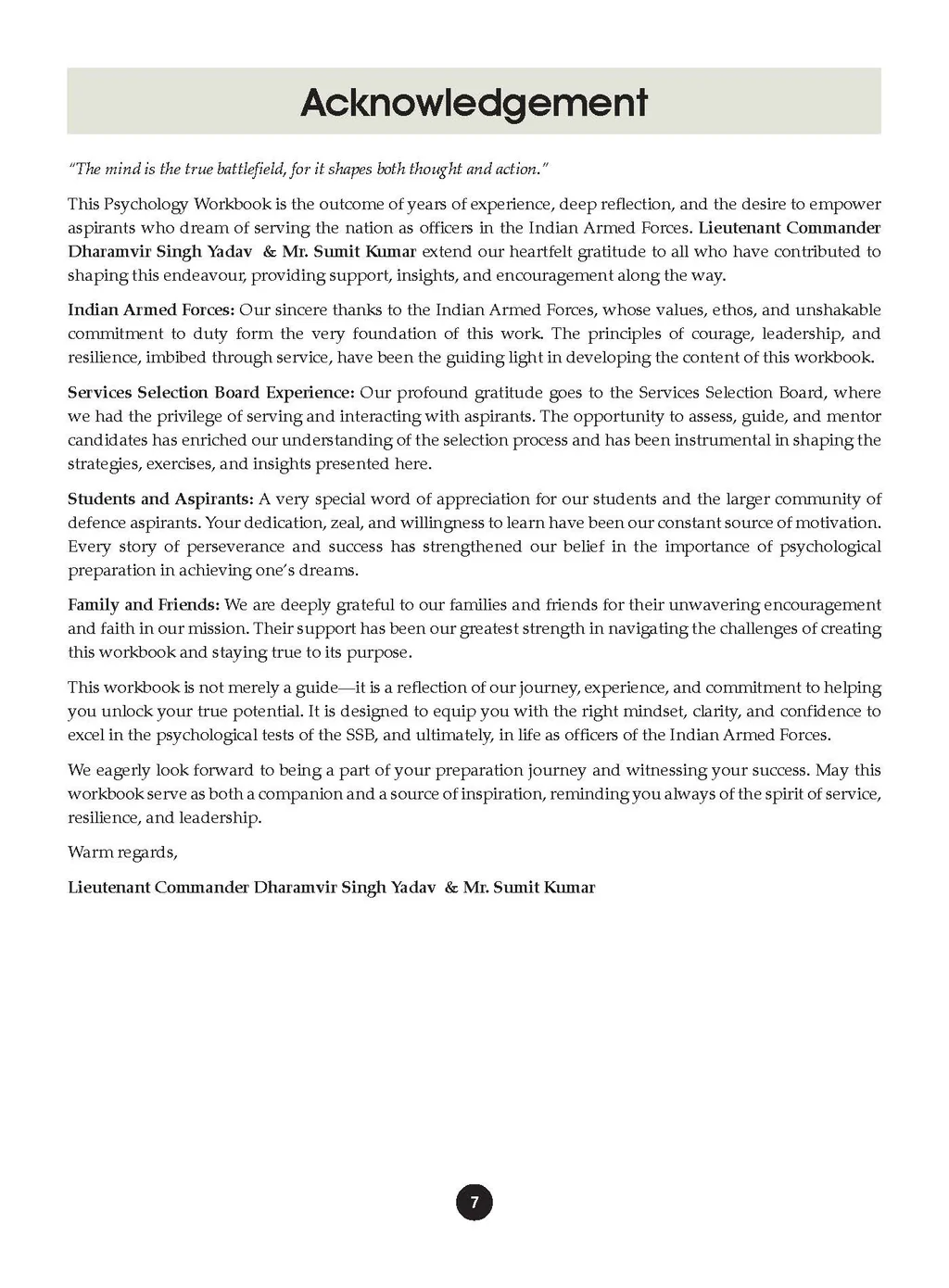 Acknowledgement

"The mind is the true battlefield, for it shapes both thought and action."

This Psychology Workbook is the outcome of years of experience, deep reflection, and the desire to empower aspirants who dream of serving the nation as officers in the Indian Armed Forces. Lieutenant Commander Dharamvir Singh Yadav & Mr. Sumit Kumar extend our heartfelt gratitude to all who have contributed to shaping this endeavour, providing support, insights, and encouragement along the way.

Indian Armed Forces: Our sincere thanks to the Indian Armed Forces, whose values, ethos, and unshakable commitment to duty form the very foundation of this work. The principles of courage, leadership, and resilience, imbibed through service, have been the guiding light in developing the content of this workbook.

Services Selection Board Experience: Our profound gratitude goes to the Services Selection Board, where we had the privilege of serving and interacting with aspirants. The opportunity to assess, guide, and mentor candidates has enriched our understanding of the selection process and has been instrumental in shaping the strategies, exercises, and insights presented here.

Students and Aspirants: A very special word of appreciation for our students and the larger community of defence aspirants. Your dedication, zeal, and willingness to learn have been our constant source of motivation. Every story of perseverance and success has strengthened our belief in the importance of psychological preparation in achieving one's dreams.

Family and Friends: We are deeply grateful to our families and friends for their unwavering encouragement and faith in our mission. Their support has been our greatest strength in navigating the challenges of creating this workbook and staying true to its purpose.

This workbook is not merely a guide—it is a reflection of our journey, experience, and commitment to helping you unlock your true potential. It is designed to equip you with the right mindset, clarity, and confidence to excel in the psychological tests of the SSB, and ultimately, in life as officers of the Indian Armed Forces.

We eagerly look forward to being a part of your preparation journey and witnessing your success. May this workbook serve as both a companion and a source of inspiration, reminding you always of the spirit of service, resilience, and leadership.

Warm regards,

Lieutenant Commander Dharamvir Singh Yadav & Mr. Sumit Kumar

7